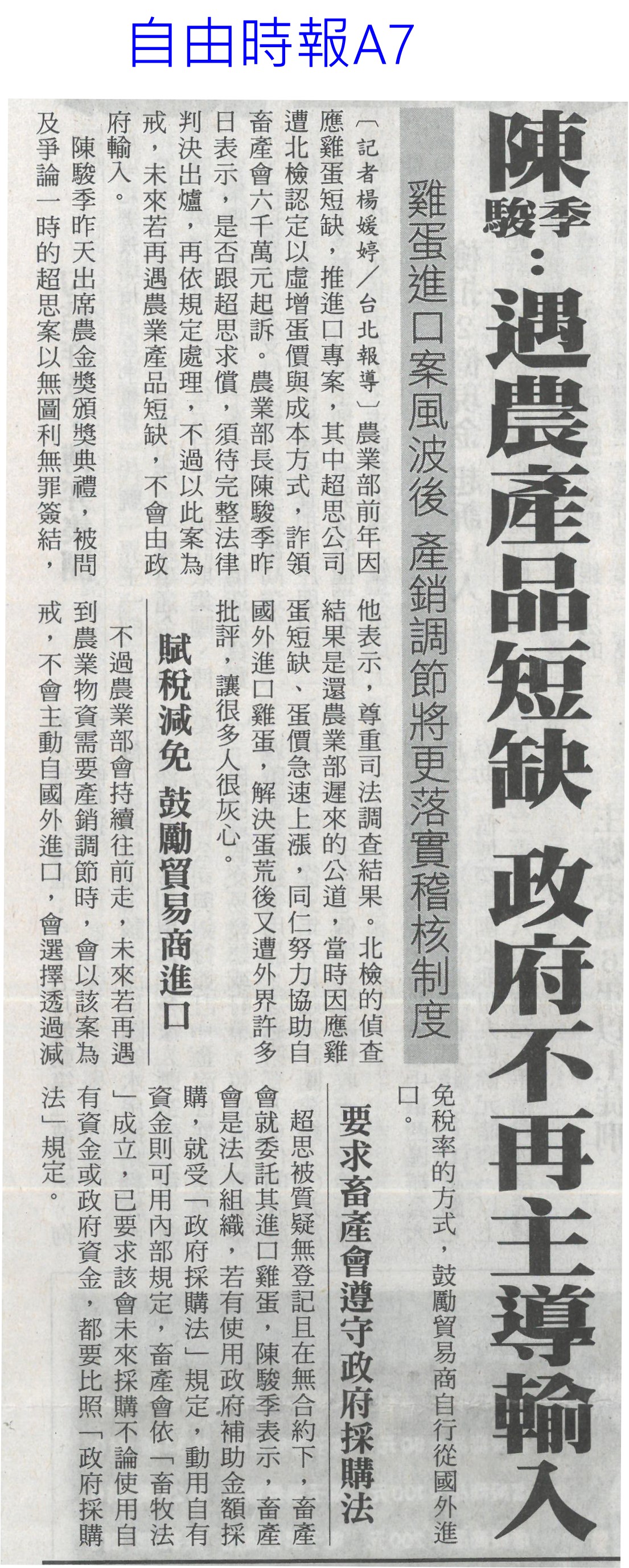 自由時報A7

陳駿季：遇農產品短缺 政府不再主導輸入

雞蛋進口案風波後 產銷調節將更落實稽核制度

〔記者楊媛婷／台北報導〕農業部前年因應雞蛋短缺，推進口專案，其中超思公司遭北檢認定以虛增蛋價與成本方式，詐領畜產會六千萬元起訴。農業部長陳駿季昨日表示，是否跟超思求償，須待完整法律判決出爐，再依規定處理，不過以此案為戒，未來若再遇農業產品短缺，不會由政府輸入。

陳駿季昨天出席農金獎頒獎典禮，被問及爭論一時的超思案以無圖利無罪簽結，他表示，尊重司法調查結果。北檢的偵查結果是還農業部遲來的公道，當時因應雞蛋短缺、蛋價急速上漲，同仁努力協助自國外進口雞蛋，解決蛋荒後又遭外界許多批評，讓很多人很灰心。

賦稅減免 鼓勵貿易商進口

不過農業部會持續往前走，未來若再遇到農業物資需要產銷調節時，會以該案為戒，不會主動自國外進口，會選擇透過減免稅率的方式，鼓勵貿易商自行從國外進口。

要求畜產會遵守政府採購法

超思被質疑無登記且在無合約下，畜產會就委託其進口雞蛋，陳駿季表示，畜產會是法人組織，若有使用政府補助金額採購，就受「政府採購法」規定，動用自有資金則可用內部規定，畜產會依「畜牧法」成立，已要求該會未來採購不論使用自有資金或政府資金，都要比照「政府採購法」規定。